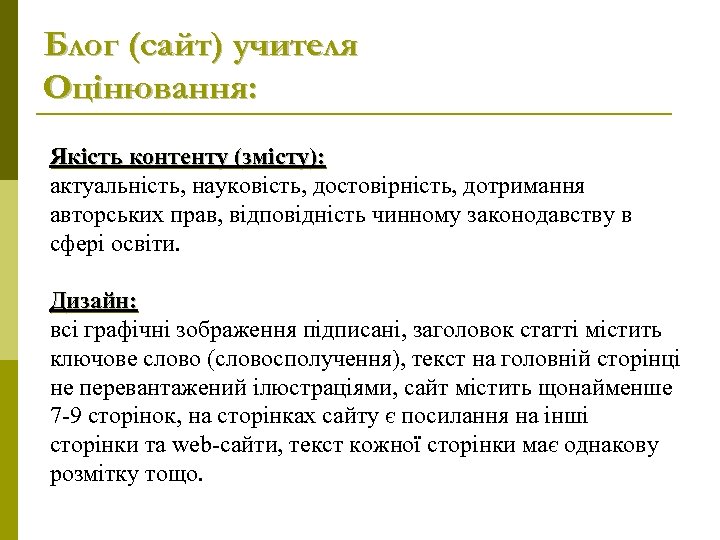 Блог (сайт) учителя
Оцінювання:

Якість контенту (змісту):
актуальність, науковість, достовірність, дотримання авторських прав, відповідність чинному законодавству в сфері освіти.

Дизайн:
всі графічні зображення підписані, заголовок статті містить ключове слово (словосполучення), текст на головній сторінці не перевантажений ілюстраціями, сайт містить щонайменше 7-9 сторінок, на сторінках сайту є посилання на інші сторінки та web-сайти, текст кожної сторінки має однакову розмітку тощо.